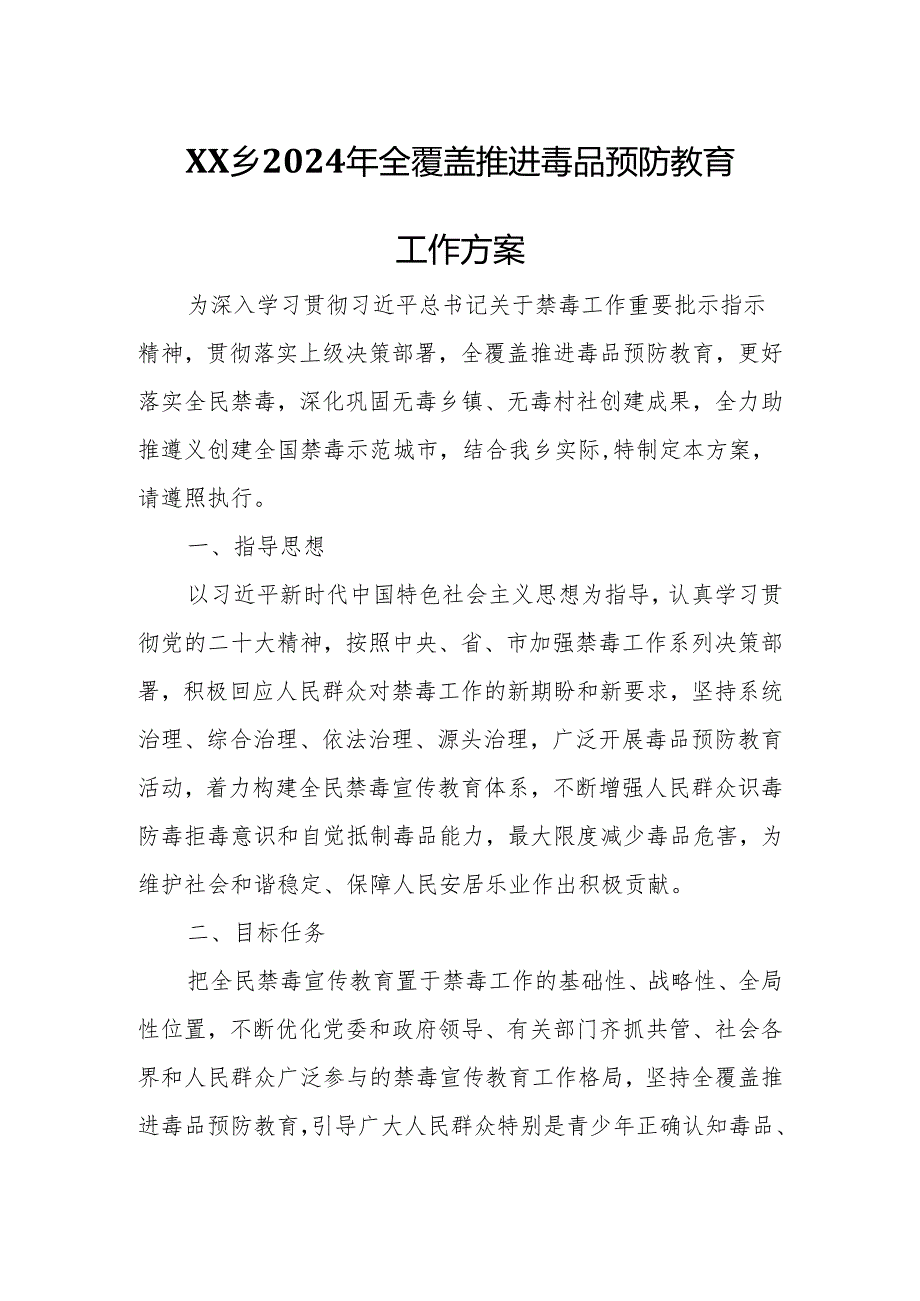 XX乡2024年全覆盖推进毒品预防教育

工作方案

为深入学习贯彻习近平总书记关于禁毒工作重要批示指示精神，贯彻落实上级决策部署，全覆盖推进毒品预防教育，更好落实全民禁毒，深化巩固无毒乡镇、无毒村社创建成果，全力助推遵义创建全国禁毒示范城市，结合我乡实际,特制定本方案，请遵照执行。

一、指导思想

以习近平新时代中国特色社会主义思想为指导，认真学习贯彻党的二十大精神，按照中央、省、市加强禁毒工作系列决策部署，积极回应人民群众对禁毒工作的新期盼和新要求，坚持系统治理、综合治理、依法治理、源头治理，广泛开展毒品预防教育活动，着力构建全民禁毒宣传教育体系，不断增强人民群众识毒防毒拒毒意识和自觉抵制毒品能力，最大限度减少毒品危害，为维护社会和谐稳定、保障人民安居乐业作出积极贡献。

二、目标任务

把全民禁毒宣传教育置于禁毒工作的基础性、战略性、全局性位置，不断优化党委和政府领导、有关部门齐抓共管、社会各界和人民群众广泛参与的禁毒宣传教育工作格局，坚持全覆盖推进毒品预防教育,引导广大人民群众特别是青少年正确认知毒品、